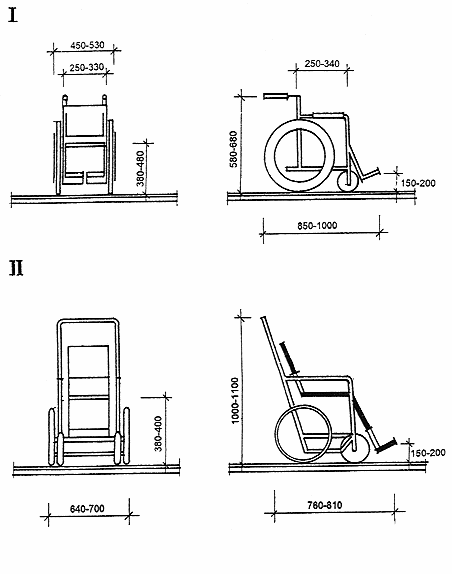 I

450-530

250-330

380-480

250-340

580-680

150-200

850-1000

II

380-400

640-700

1000-1100

150-200

760-810